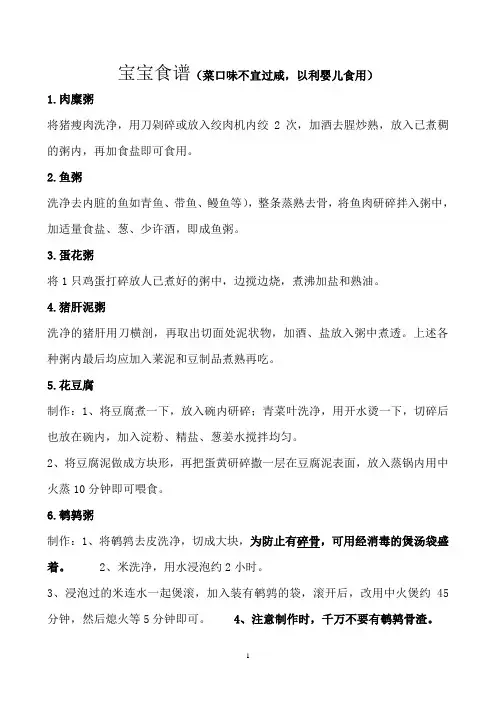 宝宝食谱（菜口味不宜过咸，以利婴儿食用）

1.肉糜粥

将猪瘦肉洗净，用刀剁碎或放入绞肉机内绞 2 次，加酒去腥炒熟，放入已煮稠的粥内，再加食盐即可食用。

2.鱼粥

洗净去内脏的鱼如青鱼、带鱼、鳗鱼等），整条蒸熟去骨，将鱼肉研碎拌入粥中，加适量食盐、葱、少许酒，即成鱼粥。

3.蛋花粥

将 1 只鸡蛋打碎放人已煮好的粥中，边搅边烧，煮沸加盐和熟油。

4.猪肝泥粥

洗净的猪肝用刀横剖，再取出切面处泥状物，加酒、盐放入粥中煮透。上述各种粥内最后均应加入菜泥和豆制品煮熟再吃。

5.花豆腐

制作：1、将豆腐煮一下，放入碗内研碎；青菜叶洗净，用开水烫一下，切碎后也放在碗内，加入淀粉、精盐、葱姜水搅拌均匀。

2、将豆腐泥做成方块形，再把蛋黄研碎撒一层在豆腐泥表面，放入蒸锅内用中火蒸 10 分钟即可喂食。

6.鹌鹑粥

制作：1、将鹌鹑去皮洗净，切成大块，为防止有碎骨，可用经消毒的煲汤袋盛着。 2、米洗净，用水浸泡约 2 小时。

3、浸泡过的米连水一起煲滚，加入装有鹌鹑的袋，滚开后，改用中火煲约 45 分钟，然后熄火等 5 分钟即可。 4、注意制作时，千万不要有鹌鹑骨渣。

1